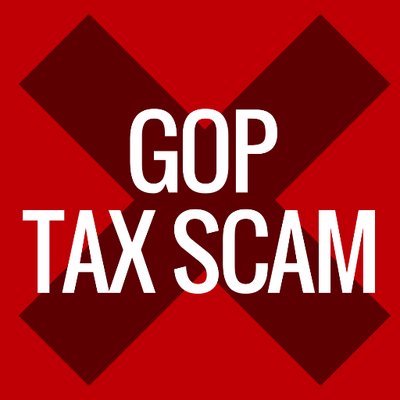 GOP
TAX SCAM